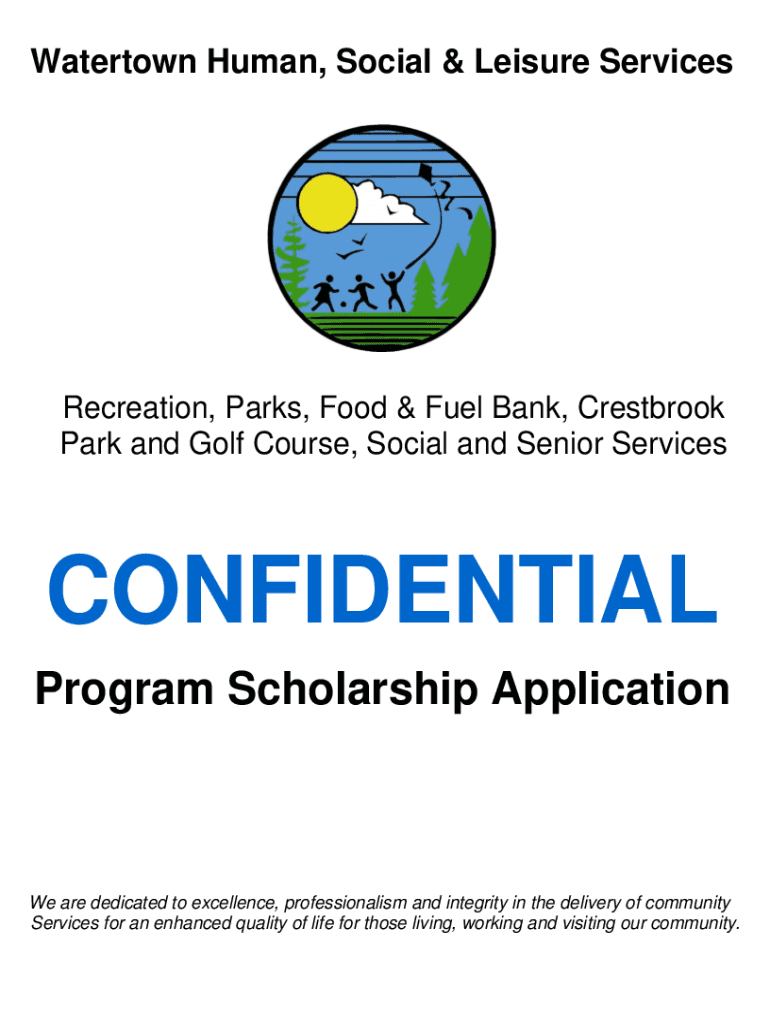 Watertown Human, Social & Leisure Services

Recreation, Parks, Food & Fuel Bank, Crestbrook Park and Golf Course, Social and Senior Services

CONFIDENTIAL

Program Scholarship Application

We are dedicated to excellence, professionalism and integrity in the delivery of community Services for an enhanced quality of life for those living, working and visiting our community.